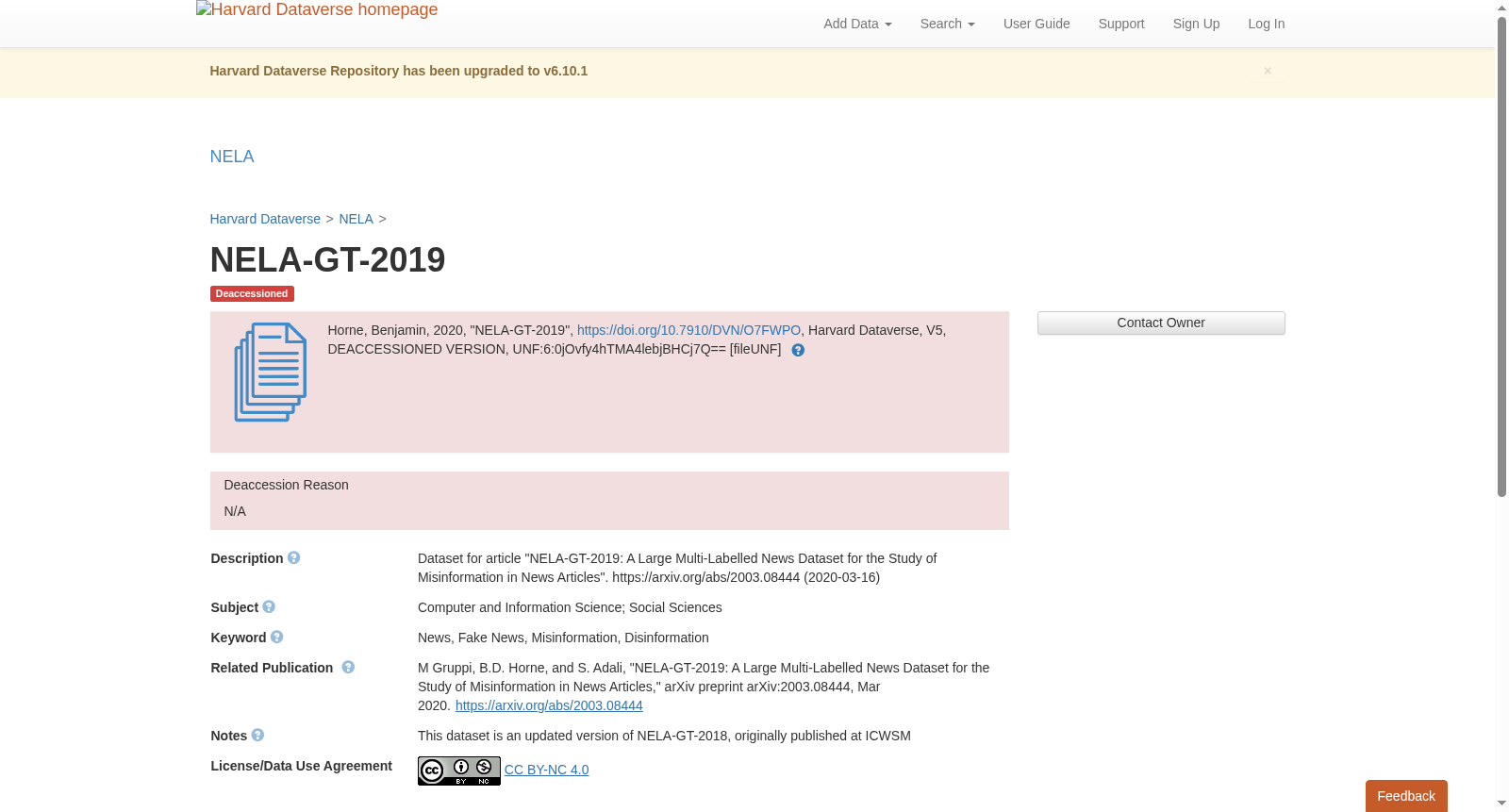 Harvard Dataverse homepage

Add Data Search User Guide Support Sign Up Log In

Harvard Dataverse Repository has been upgraded to v6.10.1 ×

NELA

Harvard Dataverse > NELA >

NELA-GT-2019

Deaccessioned

Horne, Benjamin, 2020, "NELA-GT-2019", https://doi.org/10.7910/DVN/O7FWPO, Harvard Dataverse, V5, DEACCESSIONED VERSION, UNF:6:0jOvfy4hTMA4lebjBHCj7Q== [fileUNF]

Contact Owner

Deaccession Reason

N/A

Description Dataset for article "NELA-GT-2019: A Large Multi-Labelled News Dataset for the Study of Misinformation in News Articles". https://arxiv.org/abs/2003.08444 (2020-03-16)

Subject Computer and Information Science; Social Sciences

Keyword News, Fake News, Misinformation, Disinformation

Related Publication M Gruppi, B.D. Horne, and S. Adali, "NELA-GT-2019: A Large Multi-Labelled News Dataset for the Study of Misinformation in News Articles," arXiv preprint arXiv:2003.08444, Mar 2020. https://arxiv.org/abs/2003.08444

Notes This dataset is an updated version of NELA-GT-2018, originally published at ICWSM

License/Data Use Agreement BY NC CC BY-NC 4.0

Feedback